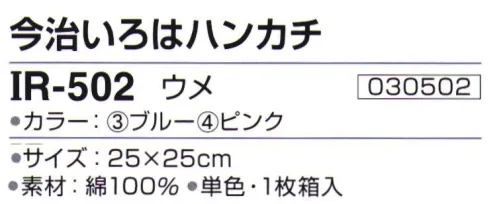 今治いろはハンカチ

IR-502 ウメ

030502

●カラー：③ブルー④ピンク

●サイズ：25×25cm

●素材：綿100% ●単色・1枚箱入